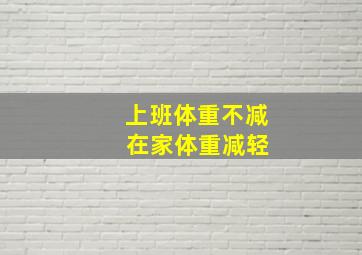 上班体重不减
在家体重减轻